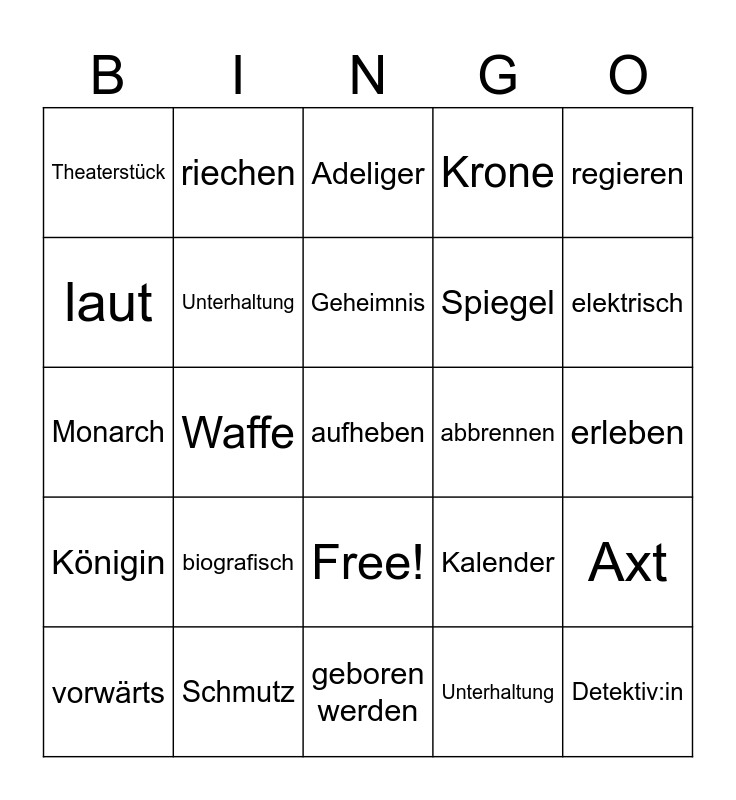 | B | I | N | G | O |
|---|---|---|---|---|
| Theaterstück | riechen | Adeliger | Krone | regieren |
| laut | Unterhaltung | Geheimnis | Spiegel | elektrisch |
| Monarch | Waffe | aufheben | abbrennen | erleben |
| Königin | biografisch | Free! | Kalender | Axt |
| vorwärts | Schmutz | geboren werden | Unterhaltung | Detektiv:in |